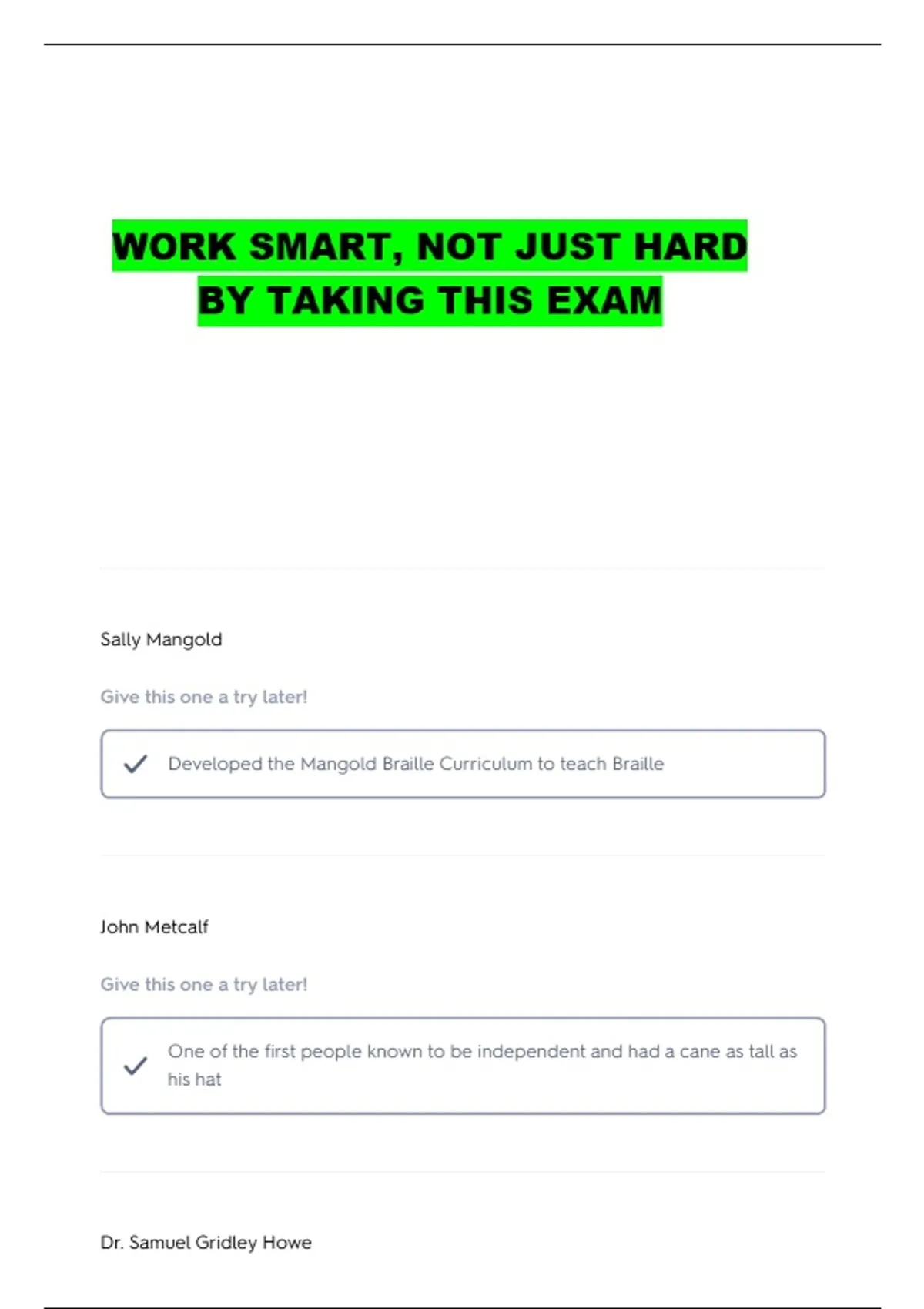 WORK SMART, NOT JUST HARD
BY TAKING THIS EXAM

Sally Mangold

Give this one a try later!

Developed the Mangold Braille Curriculum to teach Braille

John Metcalf

Give this one a try later!

One of the first people known to be independent and had a cane as tall as his hat

Dr. Samuel Gridley Howe